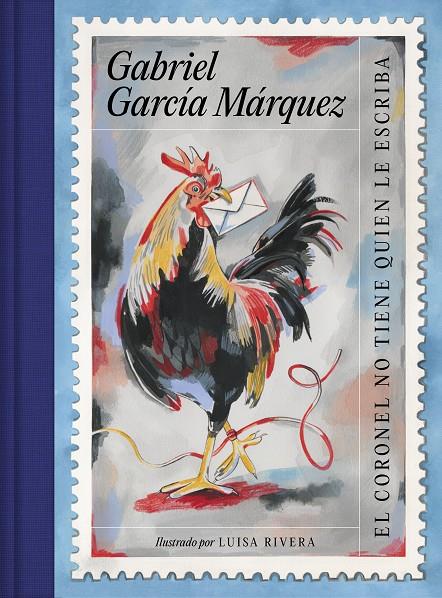 Gabriel García Márquez

EL CORONEL NO TIENE QUIEN LE ESCRIBA

Ilustrado por LUISA RIVERA